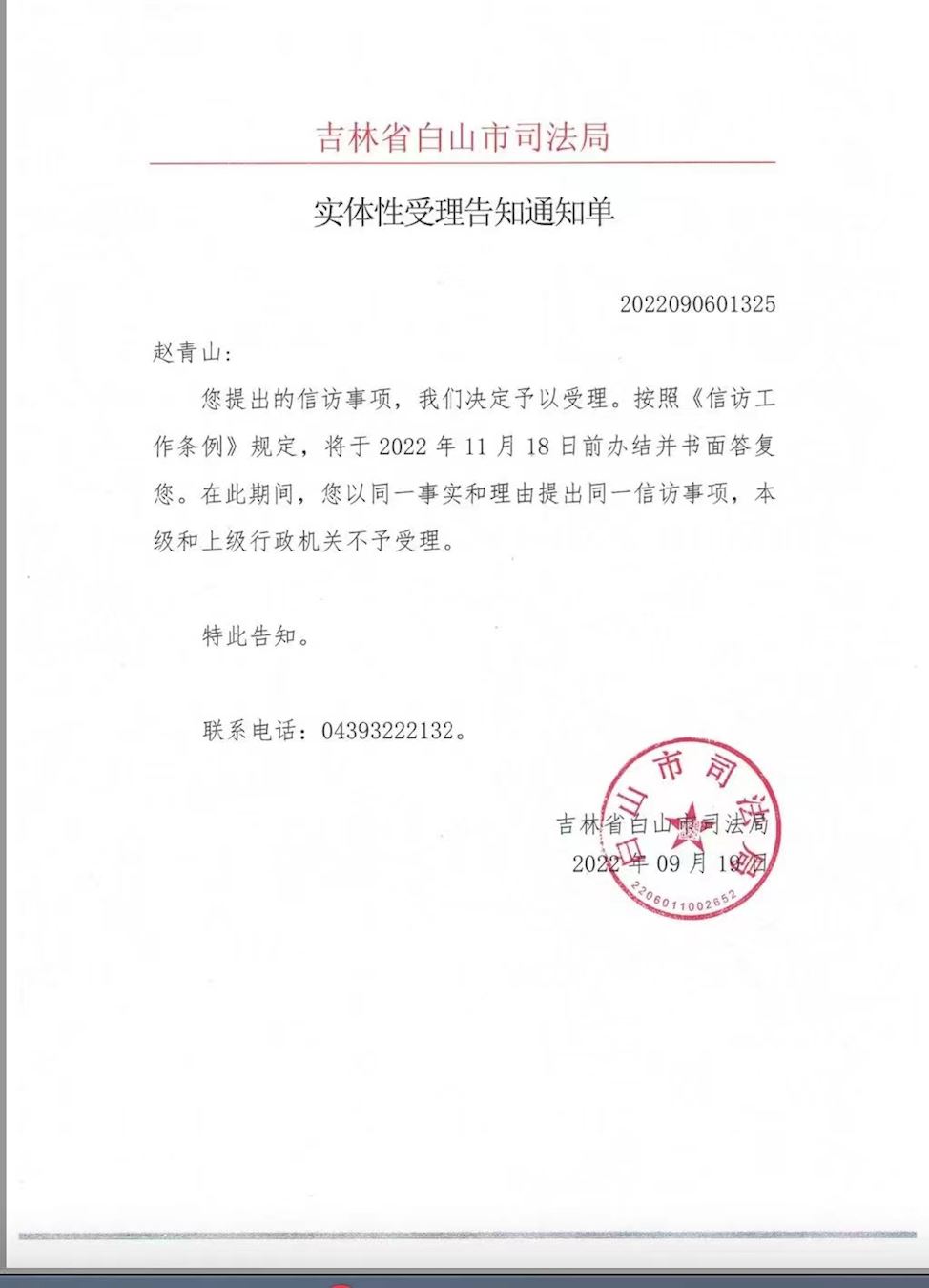 吉林省白山市司法局

实体性受理告知通知单

2022090601325

赵青山：

您提出的信访事项，我们决定予以受理。按照《信访工作条例》规定，将于2022年11月18日前办结并书面答复您。在此期间，您以同一事实和理由提出同一信访事项，本级和上级行政机关不予受理。

特此告知。

联系电话：04393222132。

吉林省白山市司法局
2022年09月19日

白山市司法局
2206011002652